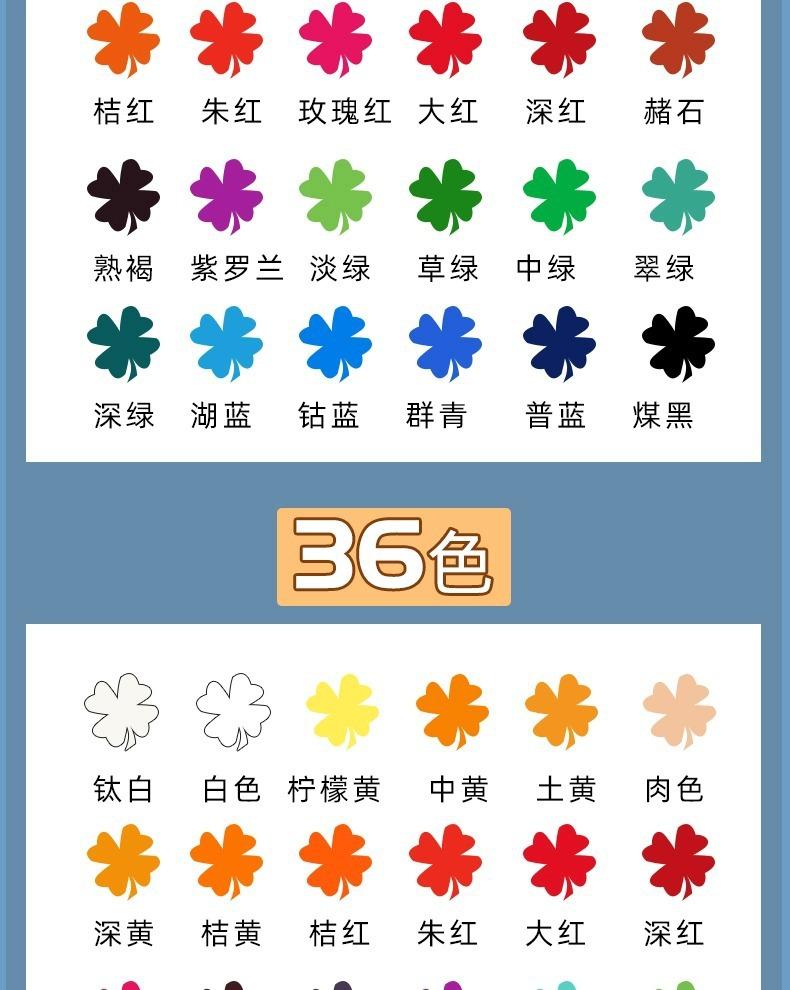 桔红 朱红 玫瑰红 大红 深红 赭石

熟褐 紫罗兰 淡绿 草绿 中绿 翠绿

深绿 湖蓝 钴蓝 群青 普蓝 煤黑

36色

钛白 白色 柠檬黄 中黄 土黄 肉色

深黄 桔黄 桔红 朱红 大红 深红